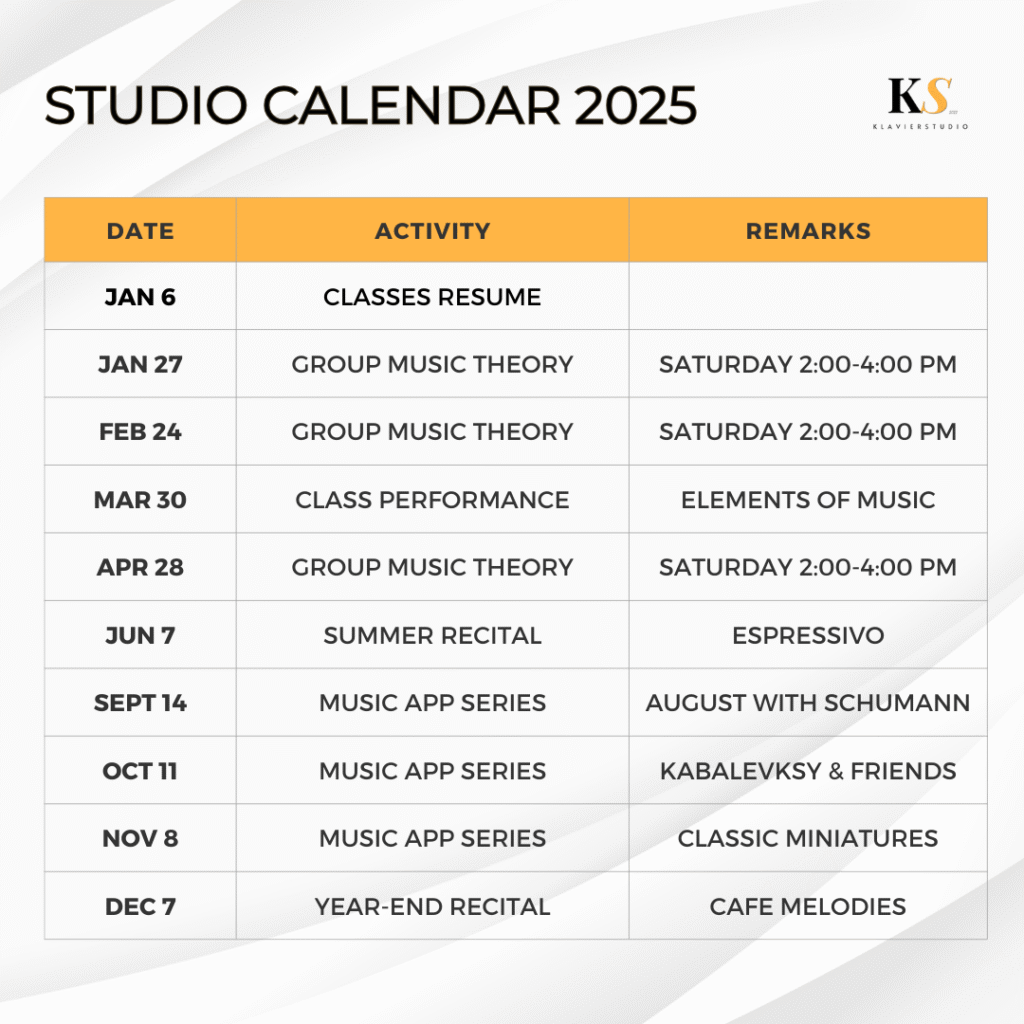 STUDIO CALENDAR 2025

KS
KLAVIERSTUDIO

| DATE | ACTIVITY | REMARKS |
|---|---|---|
| JAN 6 | CLASSES RESUME | |
| JAN 27 | GROUP MUSIC THEORY | SATURDAY 2:00-4:00 PM |
| FEB 24 | GROUP MUSIC THEORY | SATURDAY 2:00-4:00 PM |
| MAR 30 | CLASS PERFORMANCE | ELEMENTS OF MUSIC |
| APR 28 | GROUP MUSIC THEORY | SATURDAY 2:00-4:00 PM |
| JUN 7 | SUMMER RECITAL | ESPRESSIVO |
| SEPT 14 | MUSIC APP SERIES | AUGUST WITH SCHUMANN |
| OCT 11 | MUSIC APP SERIES | KABALEVKSY & FRIENDS |
| NOV 8 | MUSIC APP SERIES | CLASSIC MINIATURES |
| DEC 7 | YEAR-END RECITAL | CAFE MELODIES |